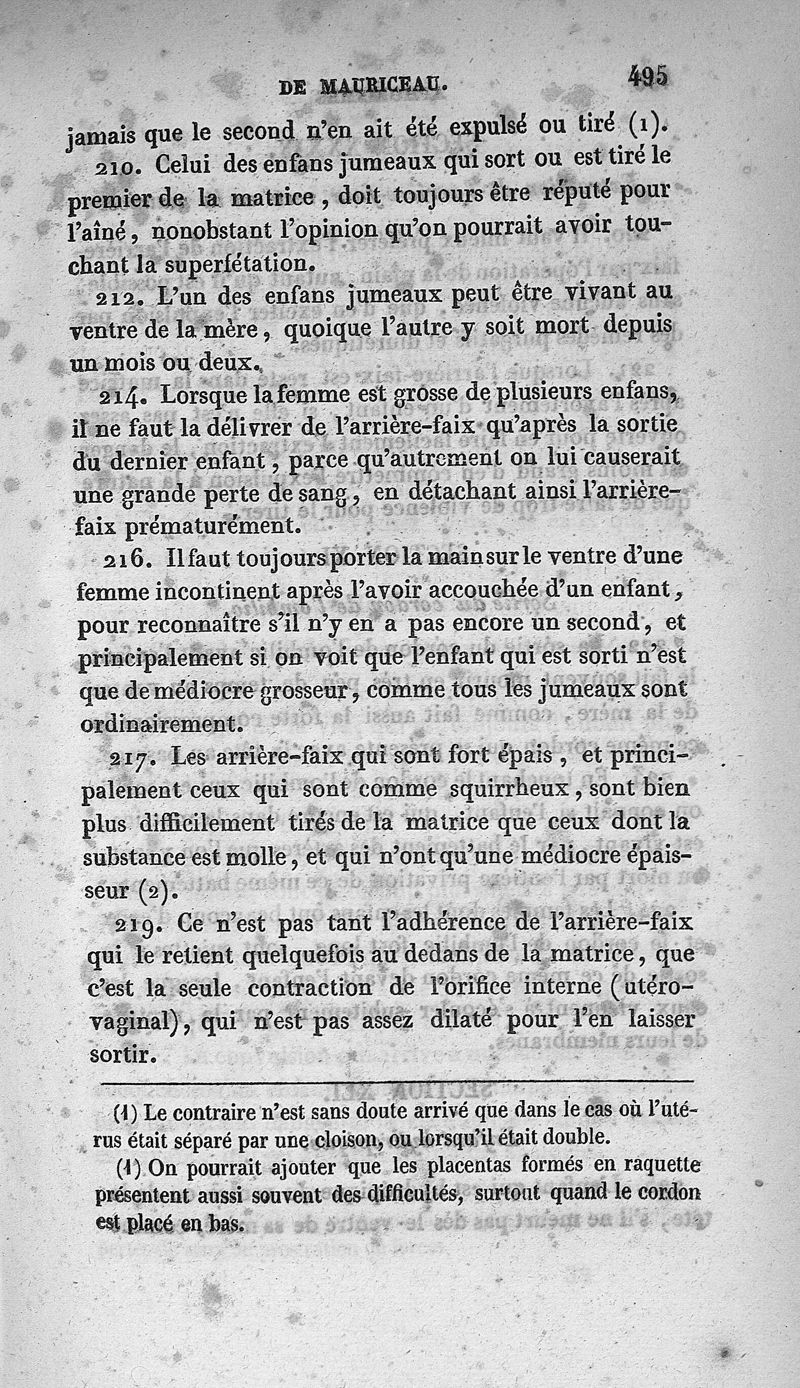 DE MAURICEAU. 495

jamais que le second n'en ait été expulsé ou tiré (1).

210. Celui des enfans jumeaux qui sort ou est tiré le premier de la matrice, doit toujours être réputé pour l'aîné, nonobstant l'opinion qu'on pourrait avoir touchant la superfétation.

212. L'un des enfans jumeaux peut être vivant au ventre de la mère, quoique l'autre y soit mort depuis un mois ou deux.

214. Lorsque la femme est grosse de plusieurs enfans, il ne faut la délivrer de l'arrière-faix qu'après la sortie du dernier enfant, parce qu'autrement on lui causerait une grande perte de sang, en détachant ainsi l'arrière-faix prématurément.

216. Il faut toujours porter la main sur le ventre d'une femme incontinent après l'avoir accouchée d'un enfant, pour reconnaître s'il n'y en a pas encore un second, et principalement si on voit que l'enfant qui est sorti n'est que de médiocre grosseur, comme tous les jumeaux sont ordinairement.

217. Les arrière-faix qui sont fort épais, et principalement ceux qui sont comme squirrheux, sont bien plus difficilement tirés de la matrice que ceux dont la substance est molle, et qui n'ont qu'une médiocre épaisseur (2).

219. Ce n'est pas tant l'adhérence de l'arrière-faix qui le retient quelquefois au dedans de la matrice, que c'est la seule contraction de l'orifice interne (utéro-vaginal), qui n'est pas assez dilaté pour l'en laisser sortir.

(1) Le contraire n'est sans doute arrivé que dans le cas où l'utérus était séparé par une cloison, ou lorsqu'il était double.

(1) On pourrait ajouter que les placentas formés en raquette présentent aussi souvent des difficultés, surtout quand le cordon est placé en bas.